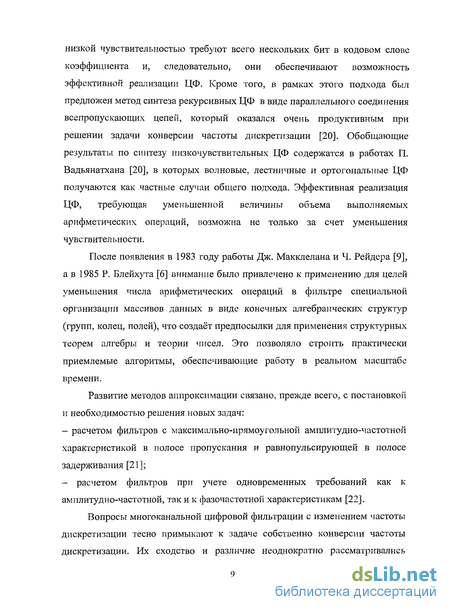 низкой чувствительностью требуют всего нескольких бит в кодовом слове коэффициента и, следовательно, они обеспечивают возможность эффективной реализации ЦФ. Кроме того, в рамках этого подхода был предложен метод синтеза рекурсивных ЦФ в виде параллельного соединения всепропускающих цепей, который оказался очень продуктивным при решении задачи конверсии частоты дискретизации [20]. Обобщающие результаты по синтезу низкочувствительных ЦФ содержатся в работах П. Вадьянатхана [20], в которых волновые, лестничные и ортогональные ЦФ получаются как частные случаи общего подхода. Эффективная реализация ЦФ, требующая уменьшенной величины объема выполняемых арифметических операций, возможна не только за счет уменьшения чувствительности.

После появления в 1983 году работы Дж. Макклелана и Ч. Рейдера [9], а в 1985 Р. Блейхута [6] внимание было привлечено к применению для целей уменьшения числа арифметических операций в фильтре специальной организации массивов данных в виде конечных алгебраических структур (групп, колец, полей), что создаёт предпосылки для применения структурных теорем алгебры и теории чисел. Это позволяло строить практически приемлемые алгоритмы, обеспечивающие работу в реальном масштабе времени.

Развитие методов аппроксимации связано, прежде всего, с постановкой и необходимостью решения новых задач:
– расчетом фильтров с максимально-прямоугольной амплитудно-частотной характеристикой в полосе пропускания и равнопульсирующей в полосе задерживания [21];
– расчетом фильтров при учете одновременных требований как к амплитудно-частотной, так и к фазочастотной характеристикам [22].

Вопросы многоканальной цифровой фильтрации с изменением частоты дискретизации тесно примыкают к задаче собственно конверсии частоты дискретизации. Их сходство и различие неоднократно рассматривались

9

dsLib.net
библиотека диссертаций